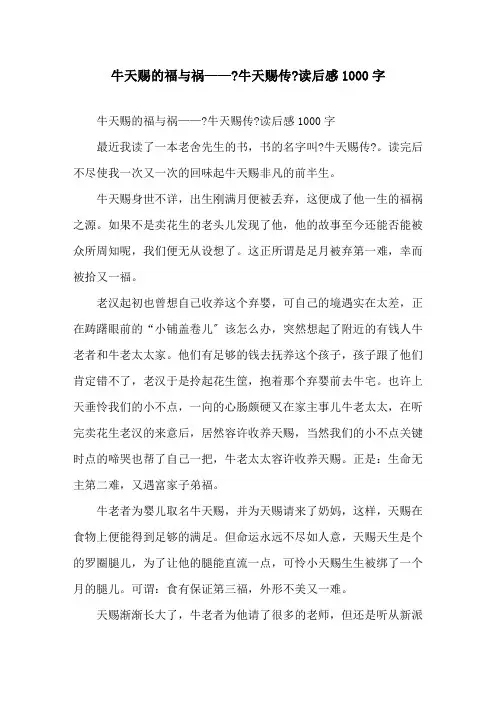 牛天赐的福与祸——?牛天赐传?读后感 1000 字

牛天赐的福与祸——?牛天赐传?读后感 1000 字

最近我读了一本老舍先生的书，书的名字叫?牛天赐传?。读完后不尽使我一次又一次的回味起牛天赐非凡的前半生。

牛天赐身世不详，出生刚满月便被丢弃，这便成了他一生的福祸之源。如果不是卖花生的老头儿发现了他，他的故事至今还能否能被众所周知呢，我们便无从设想了。这正所谓是足月被弃第一难，幸而被拾又一福。

老汉起初也曾想自己收养这个弃婴，可自己的境遇实在太差，正在踌躇眼前的“小铺盖卷儿〞该怎么办，突然想起了附近的有钱人牛老者和牛老太太家。他们有足够的钱去抚养这个孩子，孩子跟了他们肯定错不了，老汉于是拎起花生筐，抱着那个弃婴前去牛宅。也许上天垂怜我们的小不点，一向的心肠颇硬又在家主事儿牛老太太，在听完卖花生老汉的来意后，居然容许收养天赐，当然我们的小不点关键时点的啼哭也帮了自己一把，牛老太太容许收养天赐。正是：生命无主第二难，又遇富家子弟福。

牛老者为婴儿取名牛天赐，并为天赐请来了奶妈，这样，天赐在食物上便能得到足够的满足。但命运永远不尽如人意，天赐天生是个的罗圈腿儿，为了让他的腿能直流一点，可怜小天赐生生被绑了一个月的腿儿。可谓：食有保证第三福，外形不美又一难。

天赐渐渐长大了，牛老者为他请了很多的老师，但还是听从新派